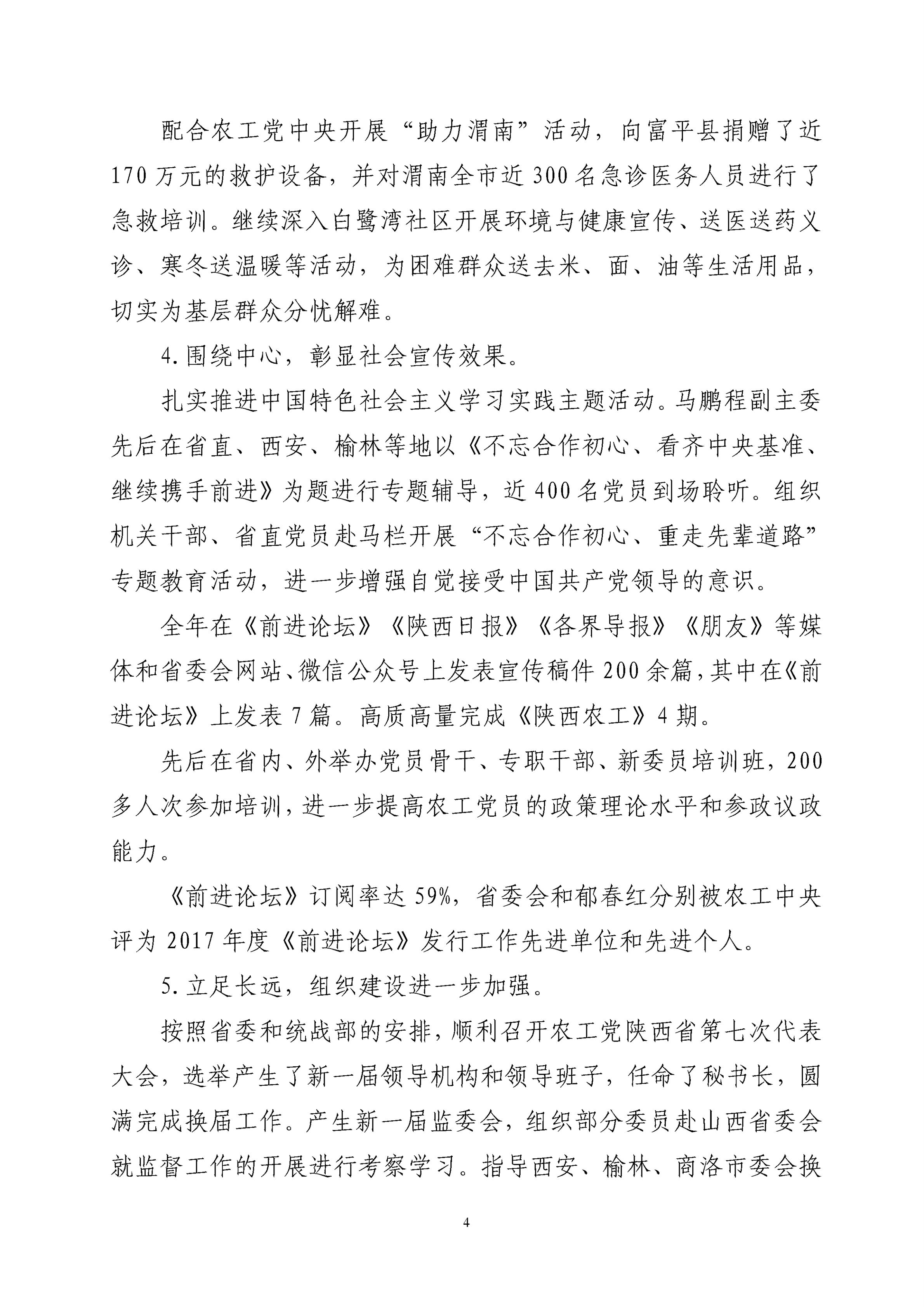 配合农工党中央开展“助力渭南”活动，向富平县捐赠了近170万元的救护设备，并对渭南全市近300名急诊医务人员进行了急救培训。继续深入白鹭湾社区开展环境与健康宣传、送医送药义诊、寒冬送温暖等活动，为困难群众送去米、面、油等生活用品，切实为基层群众分忧解难。

4.围绕中心，彰显社会宣传效果。

扎实推进中国特色社会主义学习实践主题活动。马鹏程副主委先后在省直、西安、榆林等地以《不忘合作初心、看齐中央基准、继续携手前进》为题进行专题辅导，近400名党员到场聆听。组织机关干部、省直党员赴马栏开展“不忘合作初心、重走先辈道路”专题教育活动，进一步增强自觉接受中国共产党领导的意识。

全年在《前进论坛》《陕西日报》《各界导报》《朋友》等媒体和省委会网站、微信公众号上发表宣传稿件200余篇，其中在《前进论坛》上发表7篇。高质高量完成《陕西农工》4期。

先后在省内、外举办党员骨干、专职干部、新委员培训班，200多人次参加培训，进一步提高农工党员的政策理论水平和参政议政能力。

《前进论坛》订阅率达59%，省委会和郁春红分别被农工中央评为2017年度《前进论坛》发行工作先进单位和先进个人。

5.立足长远，组织建设进一步加强。

按照省委和统战部的安排，顺利召开农工党陕西省第七次代表大会，选举产生了新一届领导机构和领导班子，任命了秘书长，圆满完成换届工作。产生新一届监委会，组织部分委员赴山西省委会就监督工作的开展进行考察学习。指导西安、榆林、商洛市委会换

4